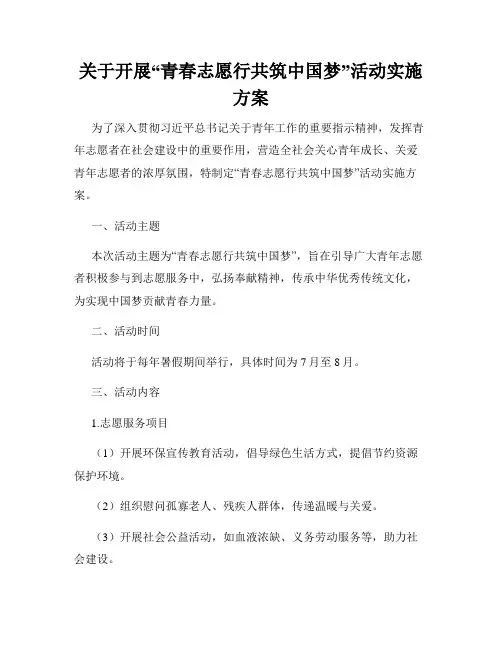 关于开展“青春志愿行共筑中国梦”活动实施方案

为了深入贯彻习近平总书记关于青年工作的重要指示精神，发挥青年志愿者在社会建设中的重要作用，营造全社会关心青年成长、关爱青年志愿者的浓厚氛围，特制定“青春志愿行共筑中国梦”活动实施方案。

一、活动主题

本次活动主题为“青春志愿行共筑中国梦”，旨在引导广大青年志愿者积极参与到志愿服务中，弘扬奉献精神，传承中华优秀传统文化，为实现中国梦贡献青春力量。

二、活动时间

活动将于每年暑假期间举行，具体时间为7月至8月。

三、活动内容

1.志愿服务项目

（1）开展环保宣传教育活动，倡导绿色生活方式，提倡节约资源保护环境。

（2）组织慰问孤寡老人、残疾人群体，传递温暖与关爱。

（3）开展社会公益活动，如血液浓缺、义务劳动服务等，助力社会建设。